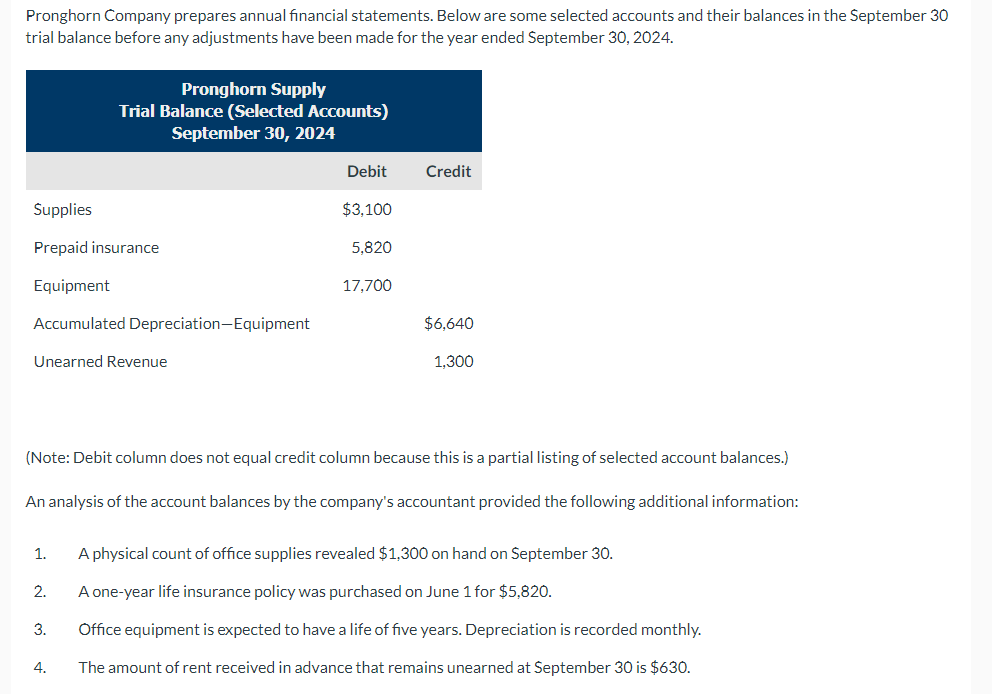 Pronghorn Company prepares annual financial statements. Below are some selected accounts and their balances in the September 30 trial balance before any adjustments have been made for the year ended September 30, 2024.

Pronghorn Supply
Trial Balance (Selected Accounts)
September 30, 2024

| | Debit | Credit |
|---|---|---|
| Supplies | $3,100 | |
| Prepaid insurance | 5,820 | |
| Equipment | 17,700 | |
| Accumulated Depreciation—Equipment | | $6,640 |
| Unearned Revenue | | 1,300 |

(Note: Debit column does not equal credit column because this is a partial listing of selected account balances.)

An analysis of the account balances by the company's accountant provided the following additional information:

1. A physical count of office supplies revealed $1,300 on hand on September 30.

2. A one-year life insurance policy was purchased on June 1 for $5,820.

3. Office equipment is expected to have a life of five years. Depreciation is recorded monthly.

4. The amount of rent received in advance that remains unearned at September 30 is $630.